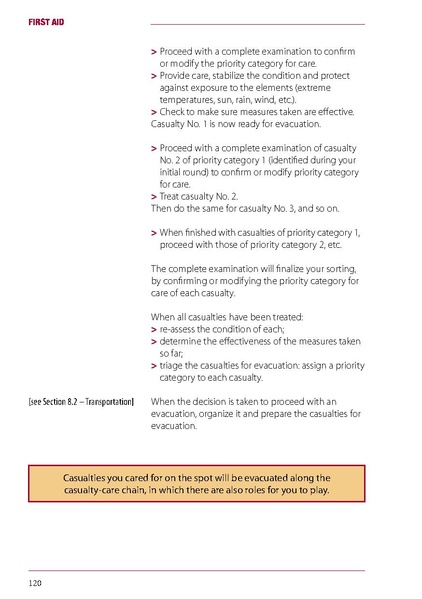 FIRST AID

> Proceed with a complete examination to confirm or modify the priority category for care.
> Provide care, stabilize the condition and protect against exposure to the elements (extreme temperatures, sun, rain, wind, etc.).
> Check to make sure measures taken are effective.
Casualty No. 1 is now ready for evacuation.

> Proceed with a complete examination of casualty No. 2 of priority category 1 (identified during your initial round) to confirm or modify priority category for care.
> Treat casualty No. 2.
Then do the same for casualty No. 3, and so on.

> When finished with casualties of priority category 1, proceed with those of priority category 2, etc.

The complete examination will finalize your sorting, by confirming or modifying the priority category for care of each casualty.

When all casualties have been treated:
> re-assess the condition of each;
> determine the effectiveness of the measures taken so far;
> triage the casualties for evacuation: assign a priority category to each casualty.

[see Section 8.2 – Transportation]

When the decision is taken to proceed with an evacuation, organize it and prepare the casualties for evacuation.

Casualties you cared for on the spot will be evacuated along the casualty-care chain, in which there are also roles for you to play.

120